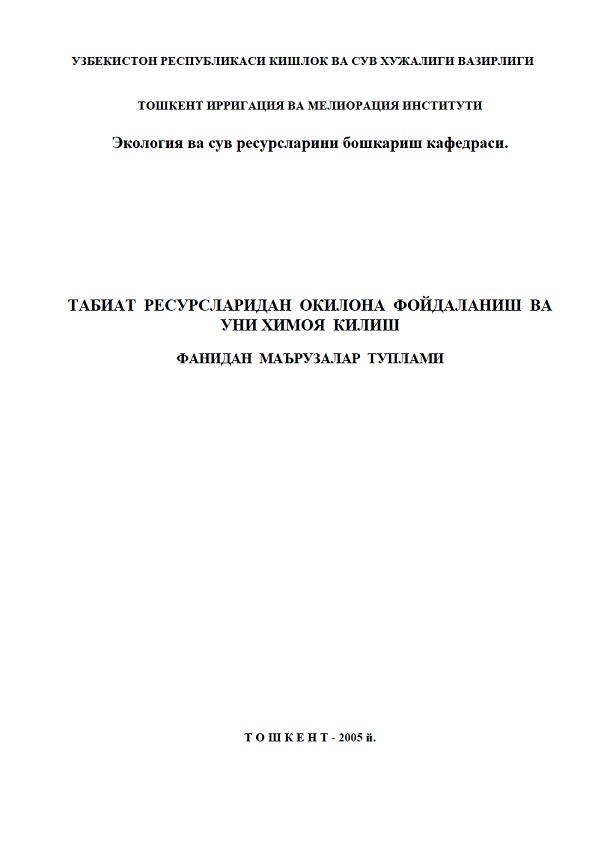 УЗБЕКИСТОН РЕСПУБЛИКАСИ КИШЛОК ВА СУВ ХУЖАЛИГИ ВАЗИРЛИГИ

ТОШКЕНТ ИРРИГАЦИЯ ВА МЕЛИОРАЦИЯ ИНСТИТУТИ

Экология ва сув ресурсларини бошкариш кафедраси.

ТАБИАТ РЕСУРСЛАРИДАН ОКИЛОНА ФОЙДАЛАНИШ ВА УНИ ХИМОЯ КИЛИШ

ФАНИДАН МАЪРУЗАЛАР ТУПЛАМИ

Т О Ш К Е Н Т - 2005 й.